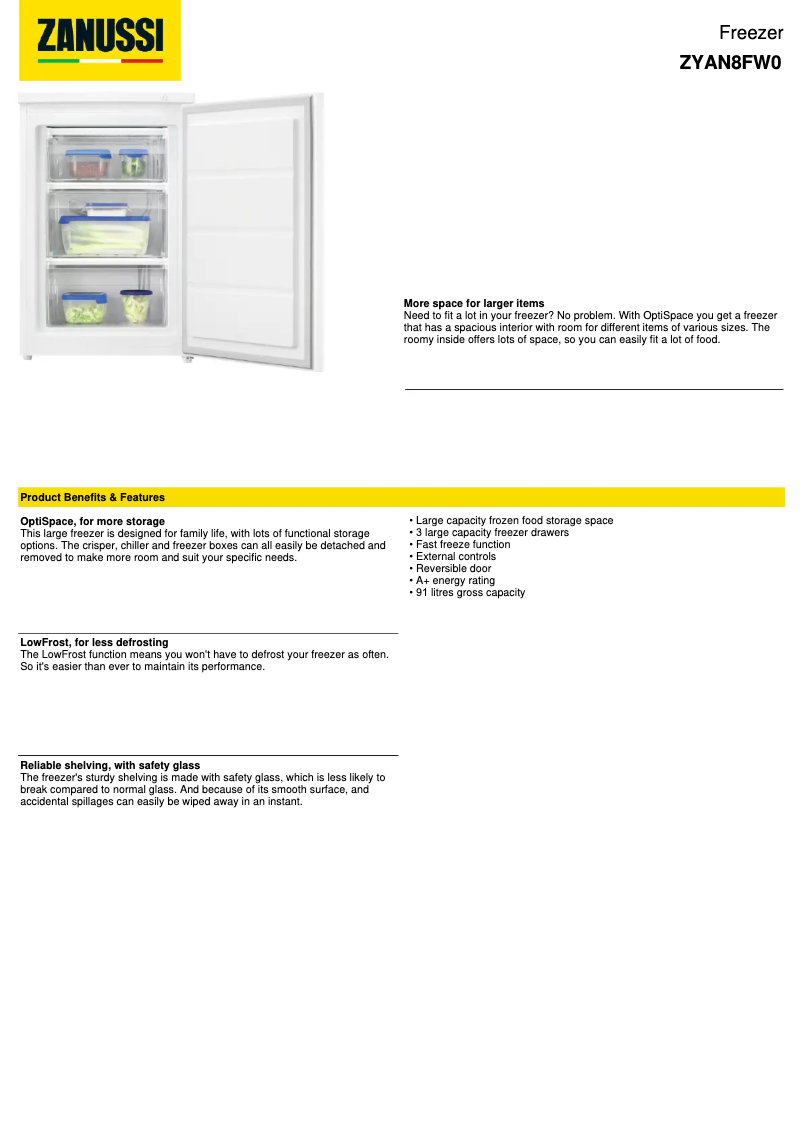 ZANUSSI

Freezer
ZYAN8FW0

More space for larger items
Need to fit a lot in your freezer? No problem. With OptiSpace you get a freezer that has a spacious interior with room for different items of various sizes. The roomy inside offers lots of space, so you can easily fit a lot of food.

Product Benefits & Features

OptiSpace, for more storage
This large freezer is designed for family life, with lots of functional storage options. The crisper, chiller and freezer boxes can all easily be detached and removed to make more room and suit your specific needs.

LowFrost, for less defrosting
The LowFrost function means you won't have to defrost your freezer as often. So it's easier than ever to maintain its performance.

Reliable shelving, with safety glass
The freezer's sturdy shelving is made with safety glass, which is less likely to break compared to normal glass. And because of its smooth surface, and accidental spillages can easily be wiped away in an instant.

• Large capacity frozen food storage space
• 3 large capacity freezer drawers
• Fast freeze function
• External controls
• Reversible door
• A+ energy rating
• 91 litres gross capacity